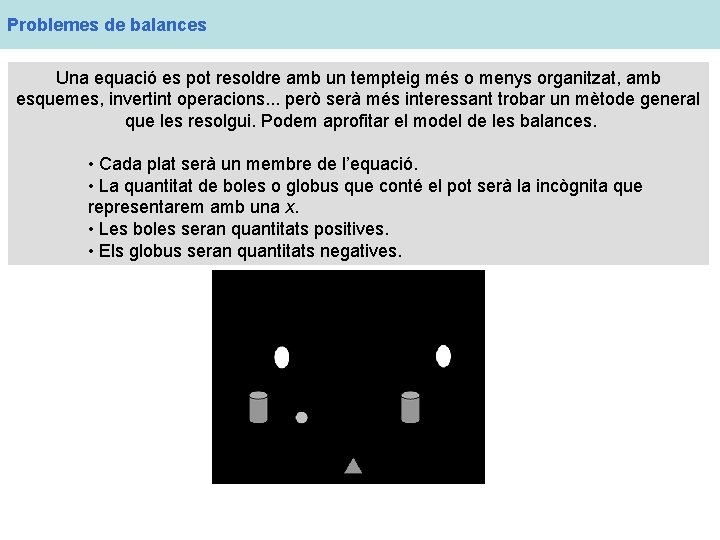 Problemes de balances

Una equació es pot resoldre amb un tempteig més o menys organitzat, amb esquemes, invertint operacions... però serà més interessant trobar un mètode general que les resolgui. Podem aprofitar el model de les balances.

• Cada plat serà un membre de l'equació.
• La quantitat de boles o globus que conté el pot serà la incògnita que representarem amb una $x$.
• Les boles seran quantitats positives.
• Els globus seran quantitats negatives.